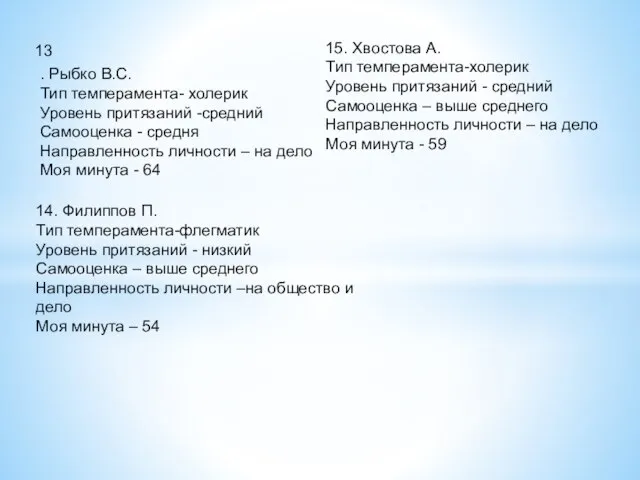 13

. Рыбко В.С.
Тип темперамента- холерик
Уровень притязаний -средний
Самооценка - средня
Направленность личности – на дело
Моя минута - 64

14. Филиппов П.
Тип темперамента-флегматик
Уровень притязаний - низкий
Самооценка – выше среднего
Направленность личности –на общество и дело
Моя минута – 54

15. Хвостова А.
Тип темперамента-холерик
Уровень притязаний - средний
Самооценка – выше среднего
Направленность личности – на дело
Моя минута - 59